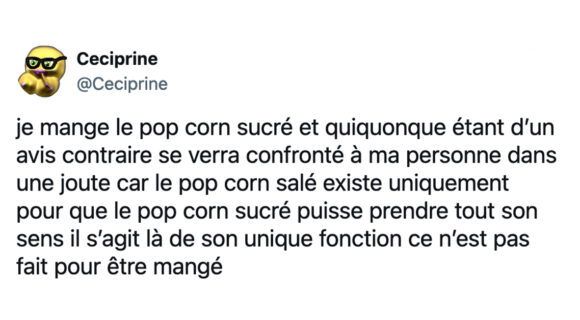 Ceciprine
@Ceciprine

je mange le pop corn sucré et quiquonque étant d'un avis contraire se verra confronté à ma personne dans une joute car le pop corn salé existe uniquement pour que le pop corn sucré puisse prendre tout son sens il s'agit là de son unique fonction ce n'est pas fait pour être mangé